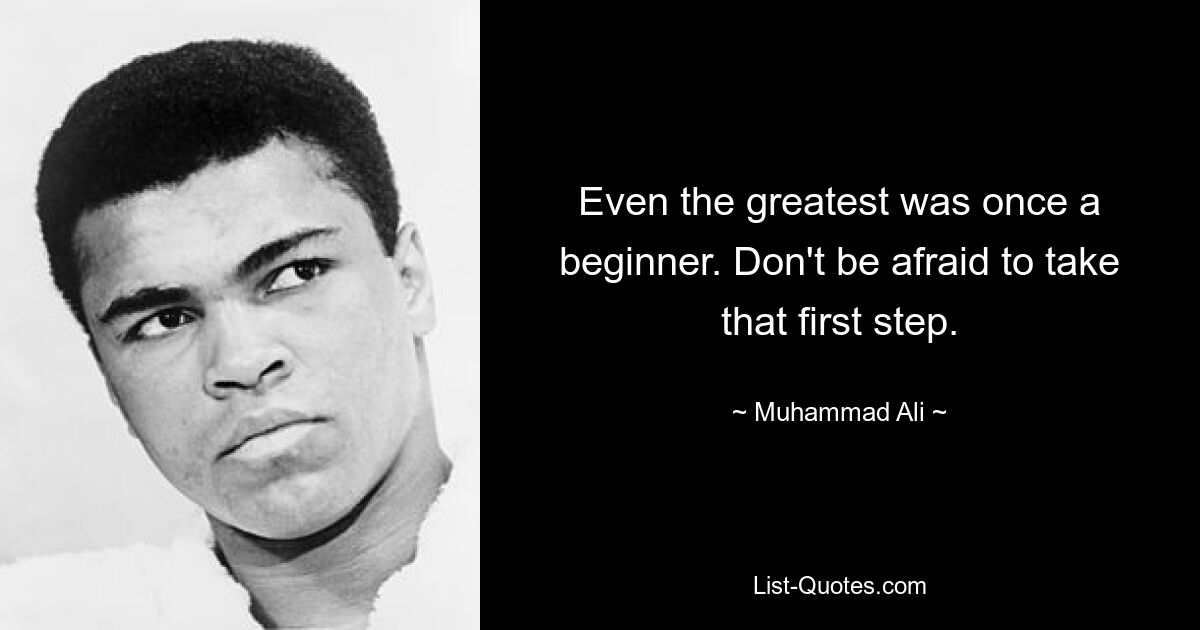 Even the greatest was once a beginner. Don't be afraid to take that first step.

~ Muhammad Ali ~

List-Quotes.com